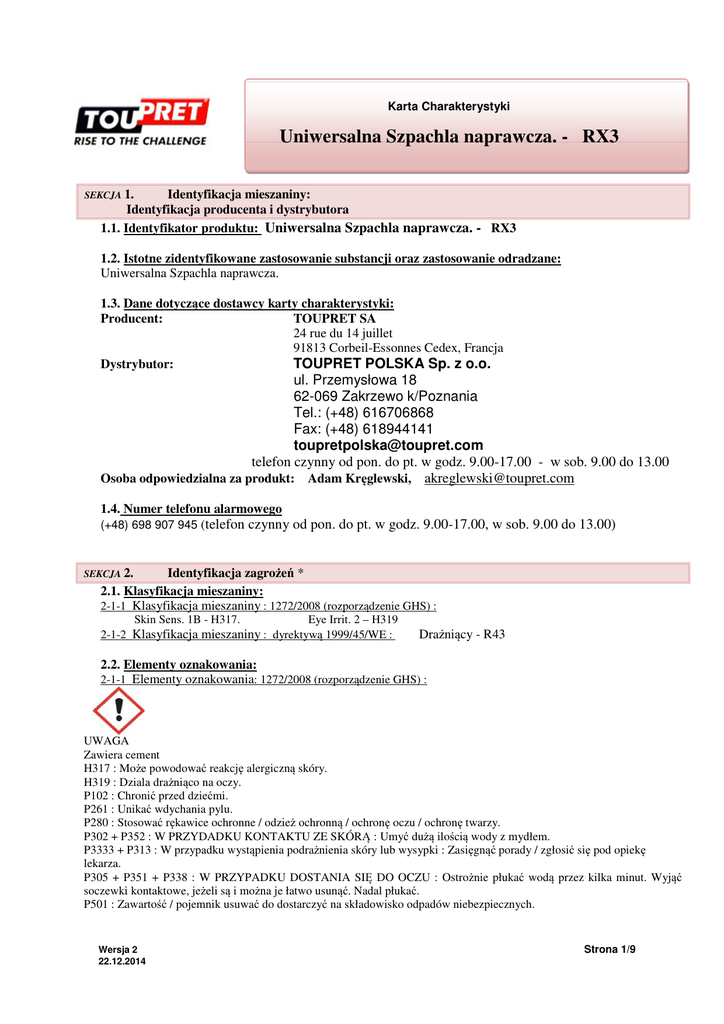 TOUPRET
RISE TO THE CHALLENGE

Karta Charakterystyki

Uniwersalna Szpachla naprawcza. - RX3

SEKCJA 1. Identyfikacja mieszaniny:
Identyfikacja producenta i dystrybutora

1.1. Identyfikator produktu: Uniwersalna Szpachla naprawcza. - RX3

1.2. Istotne zidentyfikowane zastosowanie substancji oraz zastosowanie odradzane:
Uniwersalna Szpachla naprawcza.

1.3. Dane dotyczące dostawcy karty charakterystyki:
Producent: TOUPRET SA
24 rue du 14 juillet
91813 Corbeil-Essonnes Cedex, Francja
Dystrybutor: TOUPRET POLSKA Sp. z o.o.
ul. Przemysłowa 18
62-069 Zakrzewo k/Poznania
Tel.: (+48) 616706868
Fax: (+48) 618944141
toupretpolska@toupret.com
telefon czynny od pon. do pt. w godz. 9.00-17.00 - w sob. 9.00 do 13.00
Osoba odpowiedzialna za produkt: Adam Kręglewski, akreglewski@toupret.com

1.4. Numer telefonu alarmowego
(+48) 698 907 945 (telefon czynny od pon. do pt. w godz. 9.00-17.00, w sob. 9.00 do 13.00)

SEKCJA 2. Identyfikacja zagrożeń *

2.1. Klasyfikacja mieszaniny:
2-1-1 Klasyfikacja mieszaniny : 1272/2008 (rozporządzenie GHS) :
Skin Sens. 1B - H317. Eye Irrit. 2 – H319
2-1-2 Klasyfikacja mieszaniny : dyrektywą 1999/45/WE : Drażniący - R43

2.2. Elementy oznakowania:
2-1-1 Elementy oznakowania: 1272/2008 (rozporządzenie GHS) :

UWAGA
Zawiera cement
H317 : Może powodować reakcję alergiczną skóry.
H319 : Działa drażniąco na oczy.
P102 : Chronić przed dziećmi.
P261 : Unikać wdychania pyłu.
P280 : Stosować rękawice ochronne / odzież ochronną / ochronę oczu / ochronę twarzy.
P302 + P352 : W PRZYPADKU KONTAKTU ZE SKÓRĄ : Umyć dużą ilością wody z mydłem.
P3333 + P313 : W przypadku wystąpienia podrażnienia skóry lub wysypki : Zasięgnąć porady / zgłosić się pod opiekę lekarza.
P305 + P351 + P338 : W PRZYPADKU DOSTANIA SIĘ DO OCZU : Ostrożnie płukać wodą przez kilka minut. Wyjąć soczewki kontaktowe, jeżeli są i można je łatwo usunąć. Nadal płukać.
P501 : Zawartość / pojemnik usuwać do dostarczyć na składowisko odpadów niebezpiecznych.

Wersja 2
22.12.2014
Strona 1/9